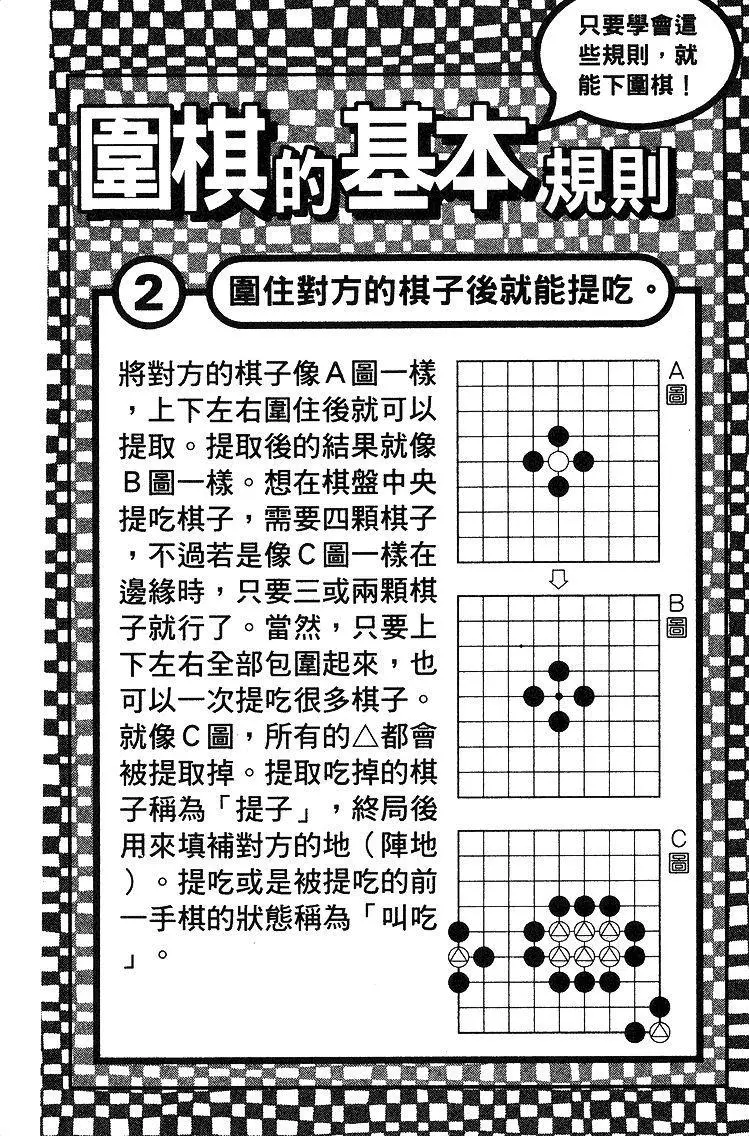 只要學會這些規則，就能下圍棋！

圍棋的基本規則

2 圍住對方的棋子後就能提吃。

將對方的棋子像A圖一樣，上下左右圍住後就可以提取。提取後的結果就像B圖一樣。想在棋盤中央提吃棋子，需要四顆棋子，不過若是像C圖一樣在邊緣時，只要三或兩顆棋子就行了。當然，只要上下左右全部包圍起來，也可以一次提吃很多棋子。就像C圖，所有的△都會被提取掉。提取吃掉的棋子稱為「提子」，終局後用來填補對方的地（陣地）。提吃或是被提吃的前一手棋的狀態稱為「叫吃」。

A圖

B圖

C圖